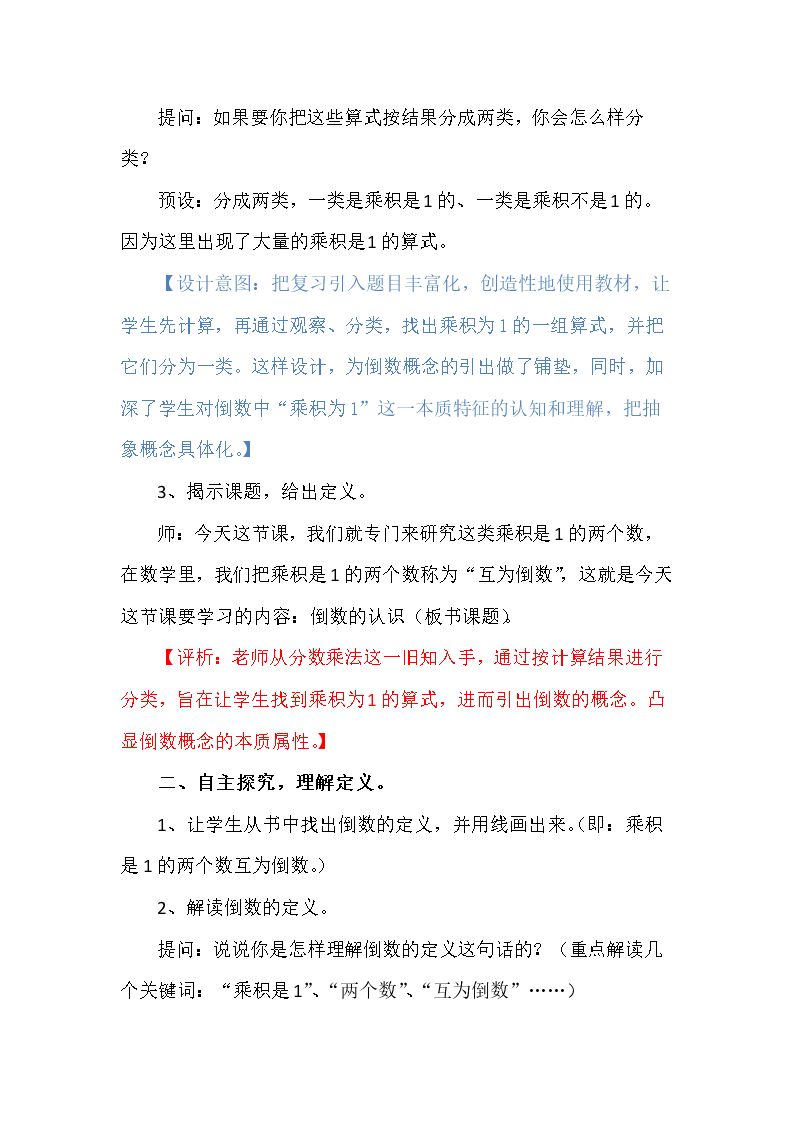 提问：如果要你把这些算式按结果分成两类，你会怎么样分类？

预设：分成两类，一类是乘积是1的、一类是乘积不是1的。因为这里出现了大量的乘积是1的算式。

【设计意图：把复习引入题目丰富化，创造性地使用教材，让学生先计算，再通过观察、分类，找出乘积为1的一组算式，并把它们分为一类。这样设计，为倒数概念的引出做了铺垫，同时，加深了学生对倒数中“乘积为1”这一本质特征的认知和理解，把抽象概念具体化。】

3、揭示课题，给出定义。

师：今天这节课，我们就专门来研究这类乘积是1的两个数，在数学里，我们把乘积是1的两个数称为“互为倒数”，这就是今天这节课要学习的内容：倒数的认识（板书课题）。

【评析：老师从分数乘法这一旧知入手，通过按计算结果进行分类，旨在让学生找到乘积为1的算式，进而引出倒数的概念。凸显倒数概念的本质属性。】

二、自主探究，理解定义。

1、让学生从书中找出倒数的定义，并用线画出来。（即：乘积是1的两个数互为倒数。）

2、解读倒数的定义。

提问：说说你是怎样理解倒数的定义这句话的？（重点解读几个关键词：“乘积是1”、“两个数”、“互为倒数”……）